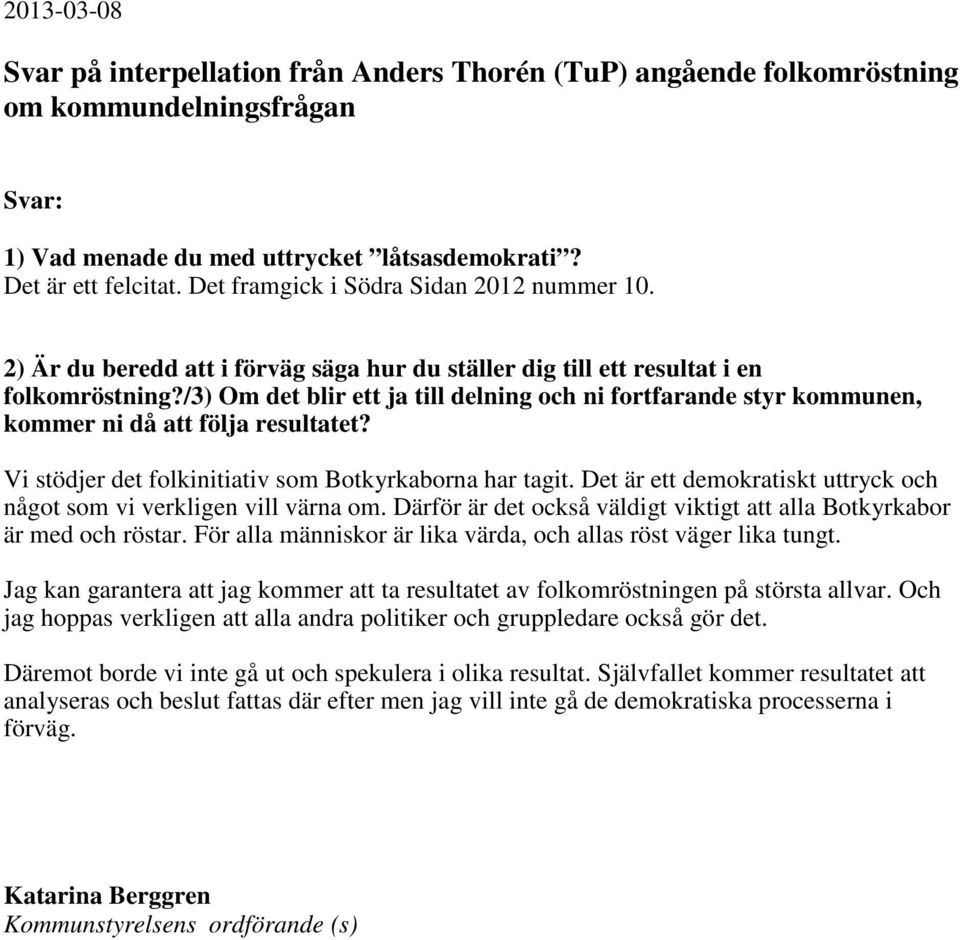 2013-03-08

Svar på interpellation från Anders Thorén (TuP) angående folkomröstning om kommundelningsfrågan

Svar:

1) Vad menade du med uttrycket ”låtsasdemokrati”?
Det är ett felcitat. Det framgick i Södra Sidan 2012 nummer 10.

2) Är du beredd att i förväg säga hur du ställer dig till ett resultat i en folkomröstning?/3) Om det blir ett ja till delning och ni fortfarande styr kommunen, kommer ni då att följa resultatet?

Vi stödjer det folkinitiativ som Botkyrkaborna har tagit. Det är ett demokratiskt uttryck och något som vi verkligen vill värna om. Därför är det också väldigt viktigt att alla Botkyrkabor är med och röstar. För alla människor är lika värda, och allas röst väger lika tungt.

Jag kan garantera att jag kommer att ta resultatet av folkomröstningen på största allvar. Och jag hoppas verkligen att alla andra politiker och gruppledare också gör det.

Däremot borde vi inte gå ut och spekulera i olika resultat. Självfallet kommer resultatet att analyseras och beslut fattas där efter men jag vill inte gå de demokratiska processerna i förväg.

Katarina Berggren
Kommunstyrelsens ordförande (s)